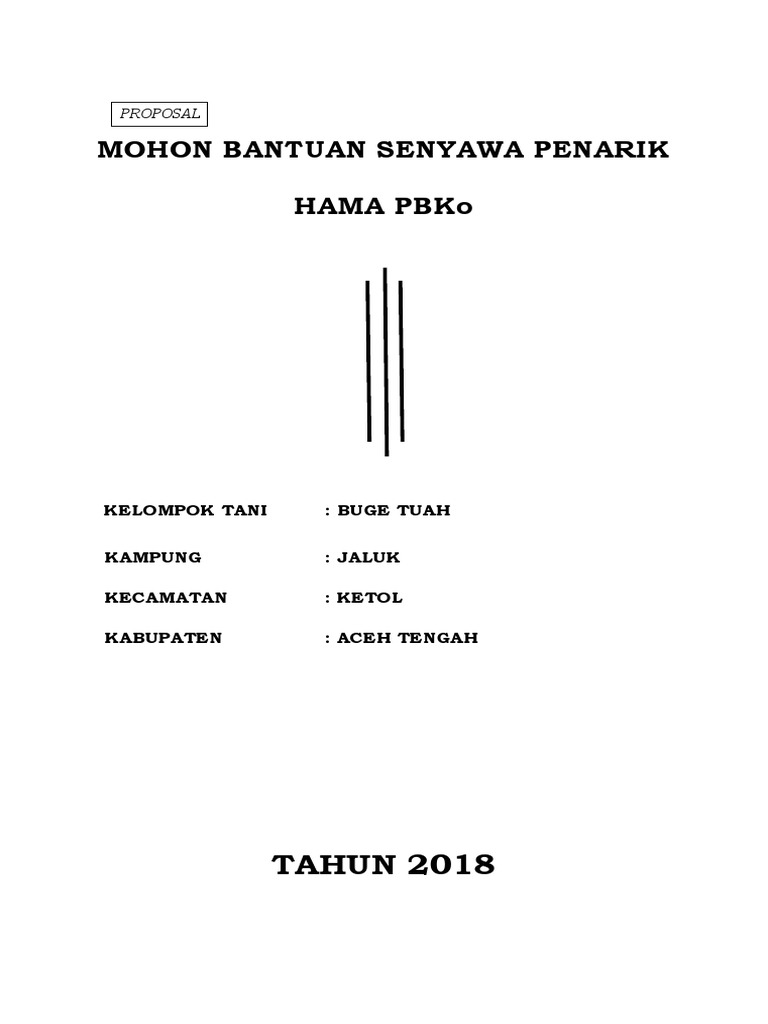 PROPOSAL

MOHON BANTUAN SENYAWA PENARIK

HAMA PBKo

KELOMPOK TANI : BUGE TUAH

KAMPUNG : JALUK

KECAMATAN : KETOL

KABUPATEN : ACEH TENGAH

TAHUN 2018